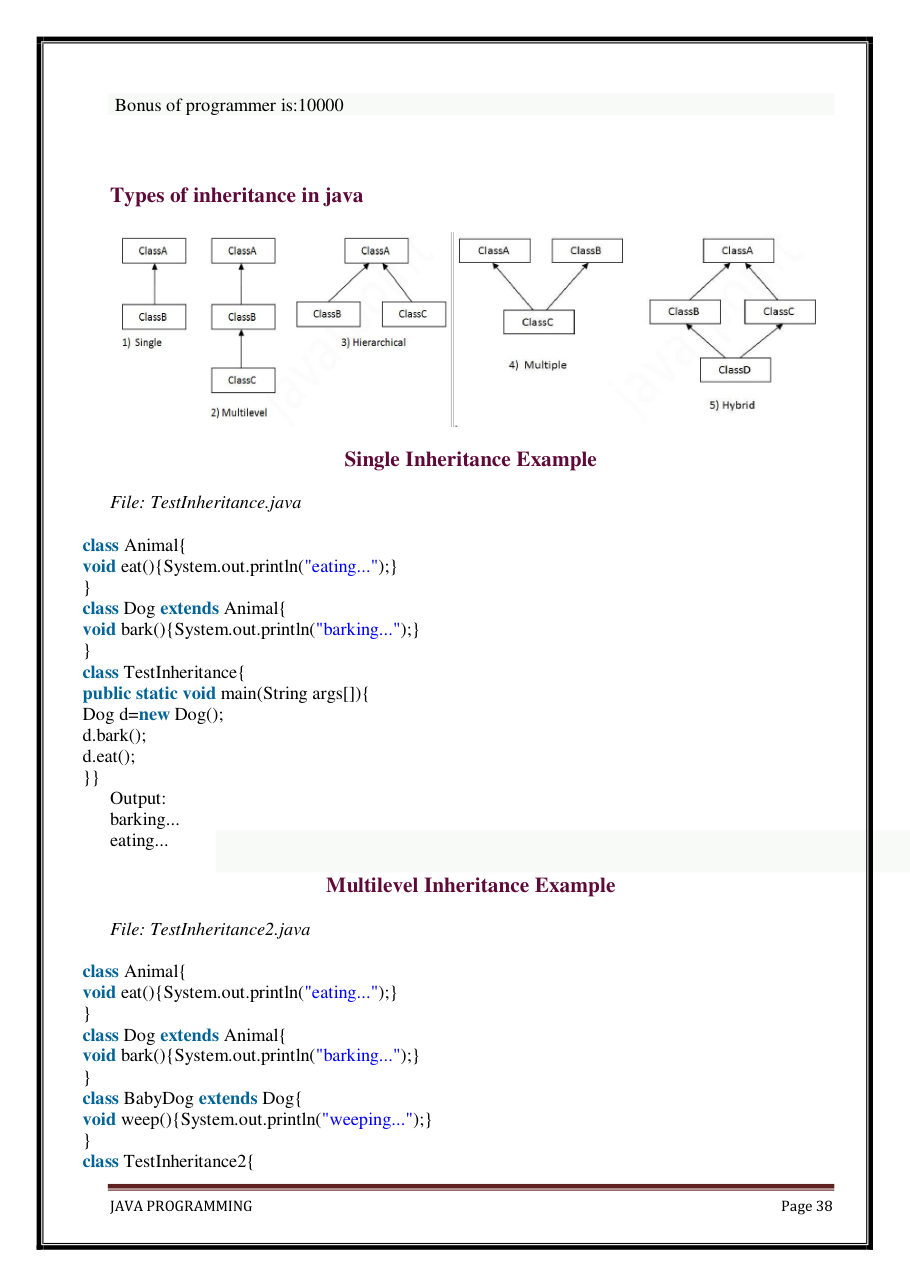 Bonus of programmer is:10000

Types of inheritance in java

ClassA
ClassB
1) Single

ClassA
ClassB
ClassC
2) Multilevel

ClassA
ClassB
ClassC
3) Hierarchical

ClassA
ClassB
ClassC
4) Multiple

ClassA
ClassB
ClassC
ClassD
5) Hybrid

Single Inheritance Example

File: TestInheritance.java

class Animal{
void eat(){System.out.println("eating...");}
}
class Dog extends Animal{
void bark(){System.out.println("barking...");}
}
class TestInheritance{
public static void main(String args[]){
Dog d=new Dog();
d.bark();
d.eat();
}}
Output:
barking...
eating...

Multilevel Inheritance Example

File: TestInheritance2.java

class Animal{
void eat(){System.out.println("eating...");}
}
class Dog extends Animal{
void bark(){System.out.println("barking...");}
}
class BabyDog extends Dog{
void weep(){System.out.println("weeping...");}
}
class TestInheritance2{

JAVA PROGRAMMING
Page 38